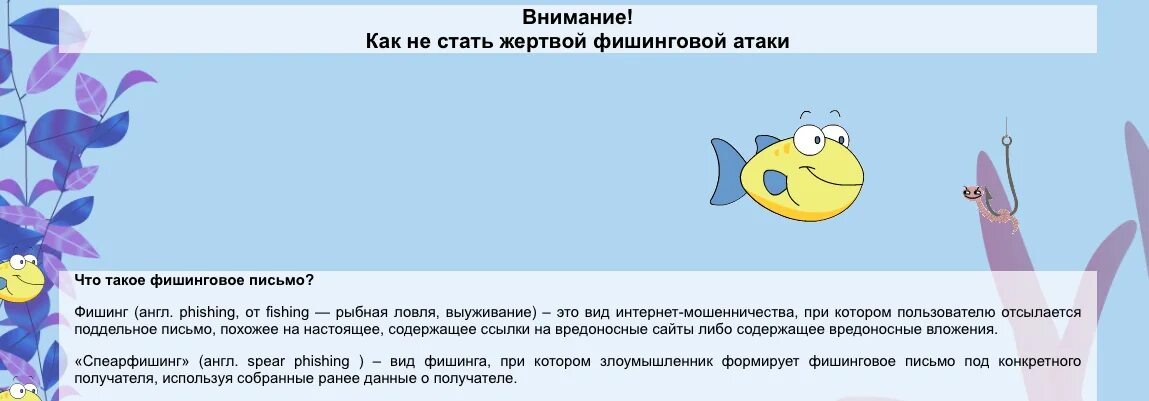 Внимание!
Как не стать жертвой фишинговой атаки

Что такое фишинговое письмо?

Фишинг (англ. phishing, от fishing — рыбная ловля, выуживание) – это вид интернет-мошенничества, при котором пользователю отсылается поддельное письмо, похожее на настоящее, содержащее ссылки на вредоносные сайты либо содержащее вредоносные вложения.

«Спеарфишинг» (англ. spear phishing ) – вид фишинга, при котором злоумышленник формирует фишинговое письмо под конкретного получателя, используя собранные ранее данные о получателе.